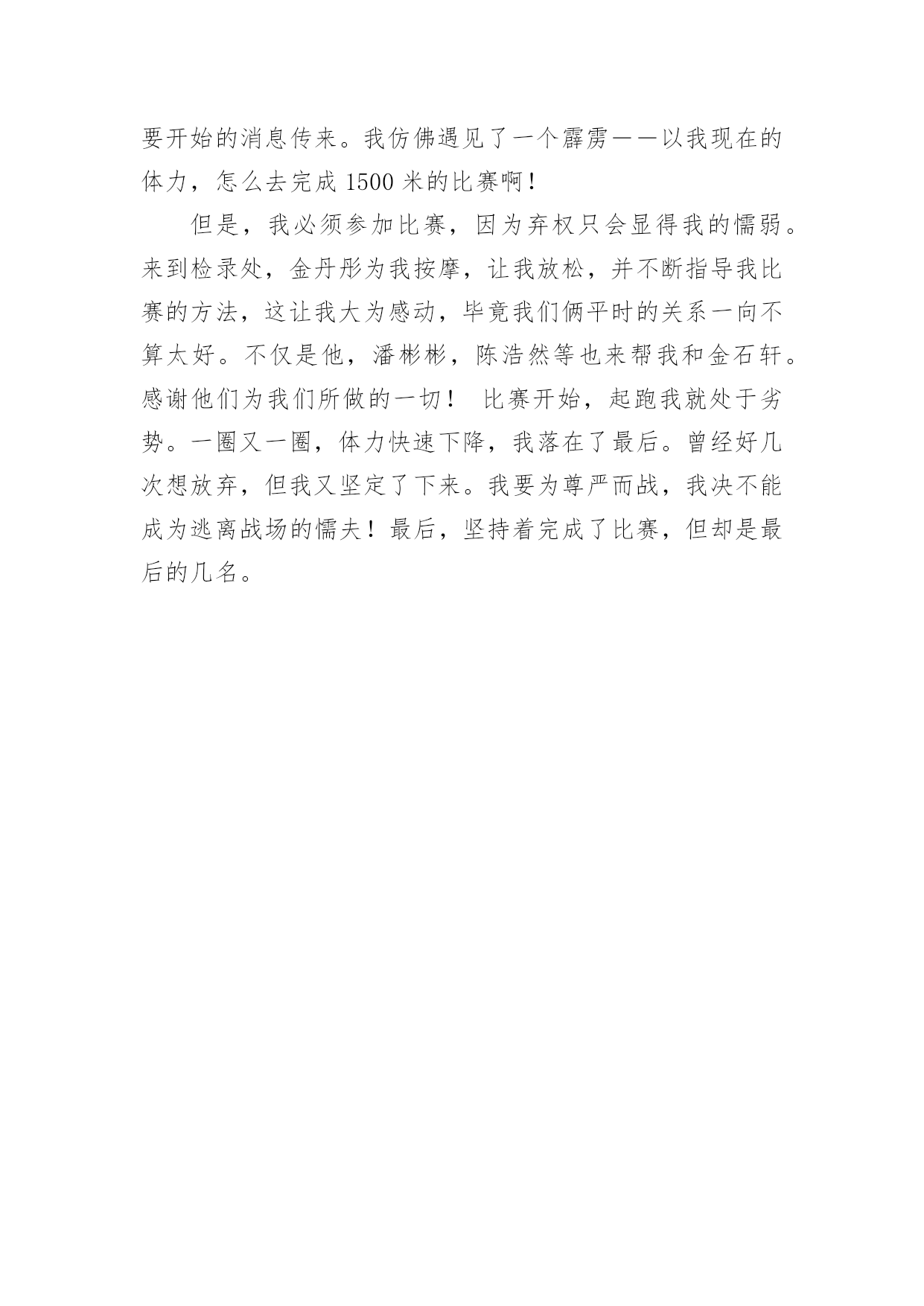 要开始的消息传来。我仿佛遇见了一个霹雳——以我现在的体力，怎么去完成 1500 米的比赛啊！

但是，我必须参加比赛，因为弃权只会显得我的懦弱。来到检录处，金丹彤为我按摩，让我放松，并不断指导我比赛的方法，这让我大为感动，毕竟我们俩平时的关系一向不算太好。不仅是他，潘彬彬，陈浩然等也来帮我和金石轩。感谢他们为我们所做的一切！ 比赛开始，起跑我就处于劣势。一圈又一圈，体力快速下降，我落在了最后。曾经好几次想放弃，但我又坚定了下来。我要为尊严而战，我决不能成为逃离战场的懦夫！最后，坚持着完成了比赛，但却是最后的几名。